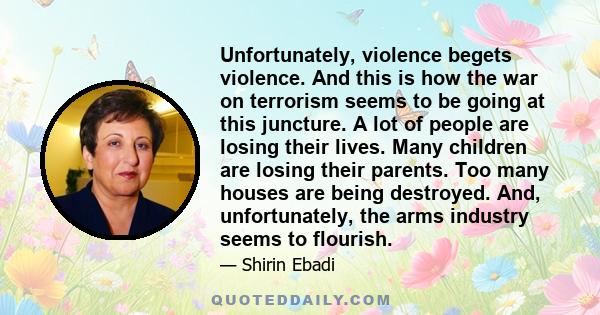 Unfortunately, violence begets violence. And this is how the war on terrorism seems to be going at this juncture. A lot of people are losing their lives. Many children are losing their parents. Too many houses are being destroyed. And, unfortunately, the arms industry seems to flourish.

— Shirin Ebadi

QUOTEDDAILY.COM